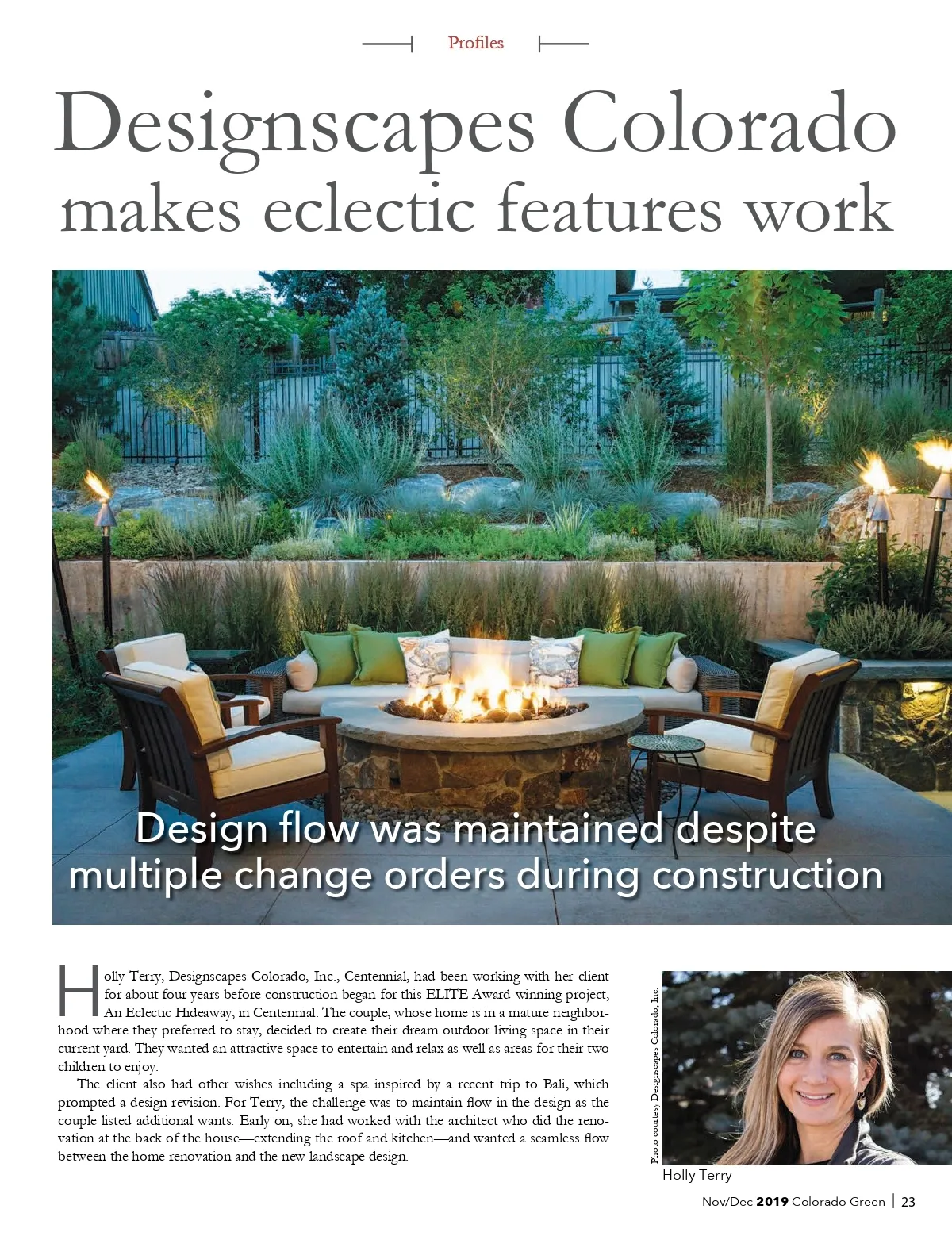 Profiles

Designscapes Colorado makes eclectic features work

Design flow was maintained despite multiple change orders during construction

Holly Terry, Designscapes Colorado, Inc., Centennial, had been working with her client for about four years before construction began for this ELITE Award-winning project, An Eclectic Hideaway, in Centennial. The couple, whose home is in a mature neighborhood where they preferred to stay, decided to create their dream outdoor living space in their current yard. They wanted an attractive space to entertain and relax as well as areas for their two children to enjoy.

The client also had other wishes including a spa inspired by a recent trip to Bali, which prompted a design revision. For Terry, the challenge was to maintain flow in the design as the couple listed additional wants. Early on, she had worked with the architect who did the renovation at the back of the house—extending the roof and kitchen—and wanted a seamless flow between the home renovation and the new landscape design.

Photo courtesy Designscapes Colorado, Inc.

Holly Terry

Nov/Dec 2019 Colorado Green | 23